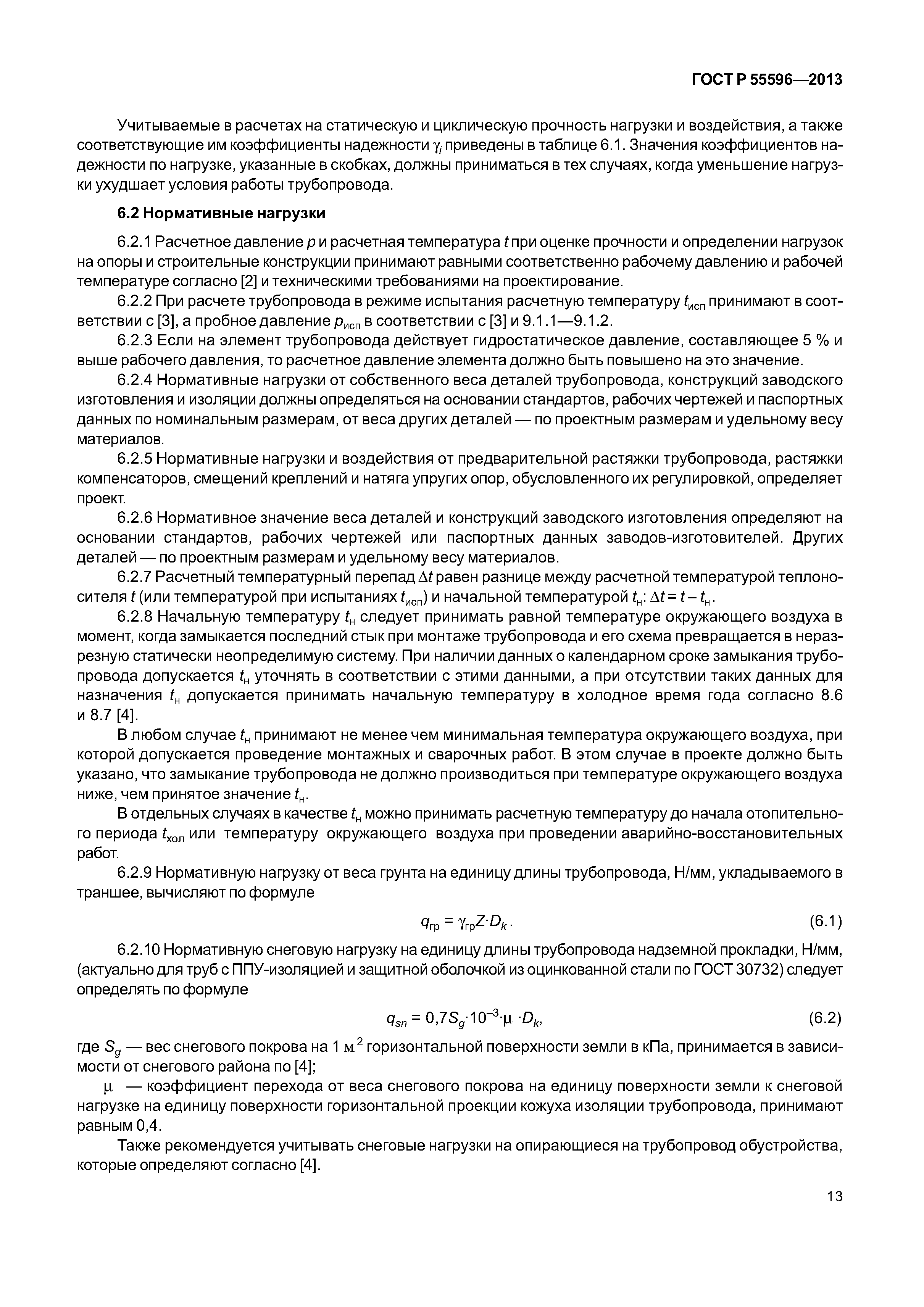 ГОСТ Р 55596—2013

Учитываемые в расчетах на статическую и циклическую прочность нагрузки и воздействия, а также соответствующие им коэффициенты надежности $\gamma_i$ приведены в таблице 6.1. Значения коэффициентов надежности по нагрузке, указанные в скобках, должны приниматься в тех случаях, когда уменьшение нагрузки ухудшает условия работы трубопровода.

6.2 Нормативные нагрузки

6.2.1 Расчетное давление $p$ и расчетная температура $t$ при оценке прочности и определении нагрузок на опоры и строительные конструкции принимают равными соответственно рабочему давлению и рабочей температуре согласно [2] и техническими требованиями на проектирование.

6.2.2 При расчете трубопровода в режиме испытания расчетную температуру $t_{исп}$ принимают в соответствии с [3], а пробное давление $p_{исп}$ в соответствии с [3] и 9.1.1—9.1.2.

6.2.3 Если на элемент трубопровода действует гидростатическое давление, составляющее 5 % и выше рабочего давления, то расчетное давление элемента должно быть повышено на это значение.

6.2.4 Нормативные нагрузки от собственного веса деталей трубопровода, конструкций заводского изготовления и изоляции должны определяться на основании стандартов, рабочих чертежей и паспортных данных по номинальным размерам, от веса других деталей — по проектным размерам и удельному весу материалов.

6.2.5 Нормативные нагрузки и воздействия от предварительной растяжки трубопровода, растяжки компенсаторов, смещений креплений и натяга упругих опор, обусловленного их регулировкой, определяет проект.

6.2.6 Нормативное значение веса деталей и конструкций заводского изготовления определяют на основании стандартов, рабочих чертежей или паспортных данных заводов-изготовителей. Других деталей — по проектным размерам и удельному весу материалов.

6.2.7 Расчетный температурный перепад $\Delta t$ равен разнице между расчетной температурой теплоносителя $t$ (или температурой при испытаниях $t_{исп}$) и начальной температурой $t_н$: $\Delta t = t - t_н$.

6.2.8 Начальную температуру $t_н$ следует принимать равной температуре окружающего воздуха в момент, когда замыкается последний стык при монтаже трубопровода и его схема превращается в неразрезную статически неопределимую систему. При наличии данных о календарном сроке замыкания трубопровода допускается $t_н$ уточнять в соответствии с этими данными, а при отсутствии таких данных для назначения $t_н$ допускается принимать начальную температуру в холодное время года согласно 8.6 и 8.7 [4].

В любом случае $t_н$ принимают не менее чем минимальная температура окружающего воздуха, при которой допускается проведение монтажных и сварочных работ. В этом случае в проекте должно быть указано, что замыкание трубопровода не должно производиться при температуре окружающего воздуха ниже, чем принятое значение $t_н$.

В отдельных случаях в качестве $t_н$ можно принимать расчетную температуру до начала отопительного периода $t_{хол}$ или температуру окружающего воздуха при проведении аварийно-восстановительных работ.

6.2.9 Нормативную нагрузку от веса грунта на единицу длины трубопровода, Н/мм, укладываемого в траншее, вычисляют по формуле

$q_{гр} = \gamma_{гр} Z \cdot D_k$. (6.1)

6.2.10 Нормативную снеговую нагрузку на единицу длины трубопровода надземной прокладки, Н/мм, (актуально для труб с ППУ-изоляцией и защитной оболочкой из оцинкованной стали по ГОСТ 30732) следует определять по формуле

$q_{sn} = 0{,}7 S_g \cdot 10^{-3} \cdot \mu \cdot D_k$, (6.2)

где $S_g$ — вес снегового покрова на 1 $м^2$ горизонтальной поверхности земли в кПа, принимается в зависимости от снегового района по [4];

$\mu$ — коэффициент перехода от веса снегового покрова на единицу поверхности земли к снеговой нагрузке на единицу поверхности горизонтальной проекции кожуха изоляции трубопровода, принимают равным 0,4.

Также рекомендуется учитывать снеговые нагрузки на опирающиеся на трубопровод обустройства, которые определяют согласно [4].

13